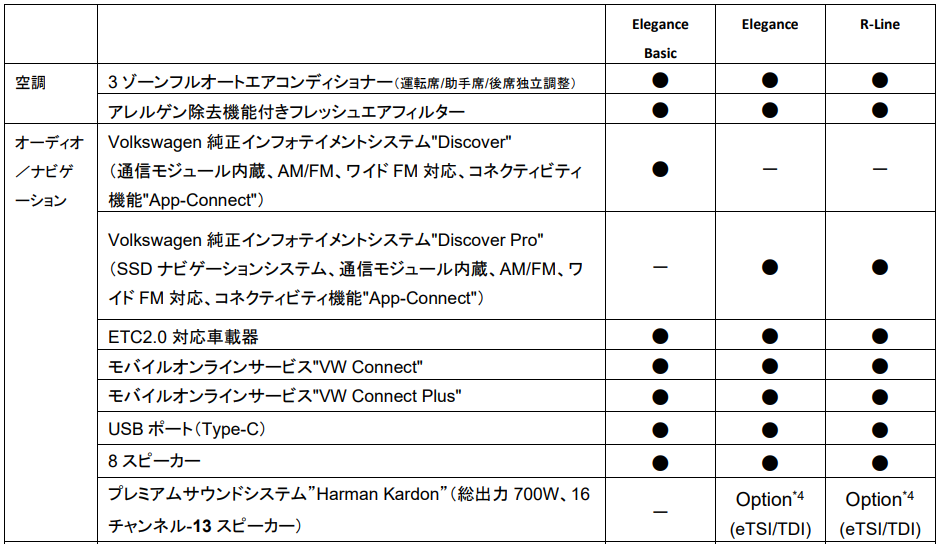 |  |  | Elegance Basic | Elegance | R-Line |
|---|---|---|---|---|
| 空調 | 3ゾーンフルオートエアコンディショナー(運転席/助手席/後席独立調整) | ● | ● | ● |
|  | アレルゲン除去機能付きフレッシュエアフィルター | ● | ● | ● |
| オーディオ/ナビゲーション | Volkswagen純正インフォテイメントシステム"Discover"(通信モジュール内蔵、AM/FM、ワイドFM対応、コネクティビティ機能"App-Connect") | ● | ー | ー |
|  | Volkswagen純正インフォテイメントシステム"Discover Pro"(SSDナビゲーションシステム、通信モジュール内蔵、AM/FM、ワイドFM対応、コネクティビティ機能"App-Connect") | ー | ● | ● |
|  | ETC2.0対応車載器 | ● | ● | ● |
|  | モバイルオンラインサービス"VW Connect" | ● | ● | ● |
|  | モバイルオンラインサービス"VW Connect Plus" | ● | ● | ● |
|  | USBポート(Type-C) | ● | ● | ● |
|  | 8スピーカー | ● | ● | ● |
|  | プレミアムサウンドシステム"Harman Kardon"(総出力700W、16チャンネル-13スピーカー) | ー | Option$^{*4}$ (eTSI/TDI) | Option$^{*4}$ (eTSI/TDI) |